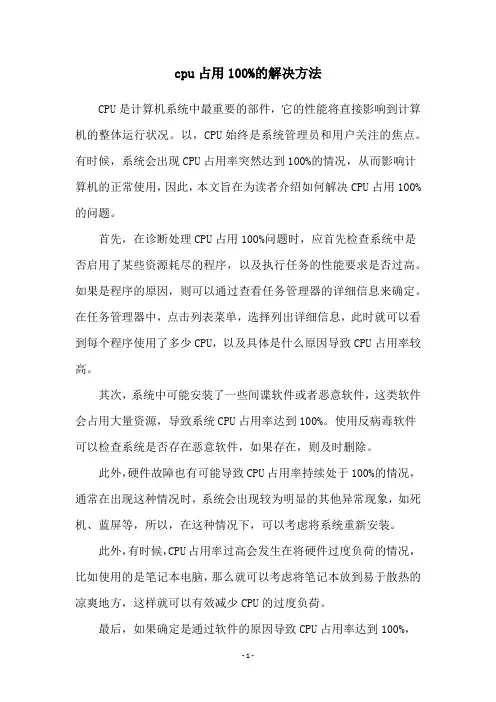 cpu 占用 100%的解决方法

CPU 是计算机系统中最重要的部件，它的性能将直接影响到计算机的整体运行状况。以，CPU 始终是系统管理员和用户关注的焦点。有时候，系统会出现 CPU 占用率突然达到 100%的情况，从而影响计算机的正常使用，因此，本文旨在为读者介绍如何解决 CPU 占用 100%的问题。

首先，在诊断处理 CPU 占用 100%问题时，应首先检查系统中是否启用了某些资源耗尽的程序，以及执行任务的性能要求是否过高。如果是程序的原因，则可以通过查看任务管理器的详细信息来确定。在任务管理器中，点击列表菜单，选择列出详细信息，此时就可以看到每个程序使用了多少 CPU，以及具体是什么原因导致 CPU 占用率较高。

其次，系统中可能安装了一些间谍软件或者恶意软件，这类软件会占用大量资源，导致系统 CPU 占用率达到 100%。使用反病毒软件可以检查系统是否存在恶意软件，如果存在，则及时删除。

此外，硬件故障也有可能导致 CPU 占用率持续处于 100%的情况，通常在出现这种情况时，系统会出现较为明显的其他异常现象，如死机、蓝屏等，所以，在这种情况下，可以考虑将系统重新安装。

此外，有时候，CPU 占用率过高会发生在将硬件过度负荷的情况，比如使用的是笔记本电脑，那么就可以考虑将笔记本放到易于散热的凉爽地方，这样就可以有效减少 CPU 的过度负荷。

最后，如果确定是通过软件的原因导致 CPU 占用率达到 100%，

- 1 -